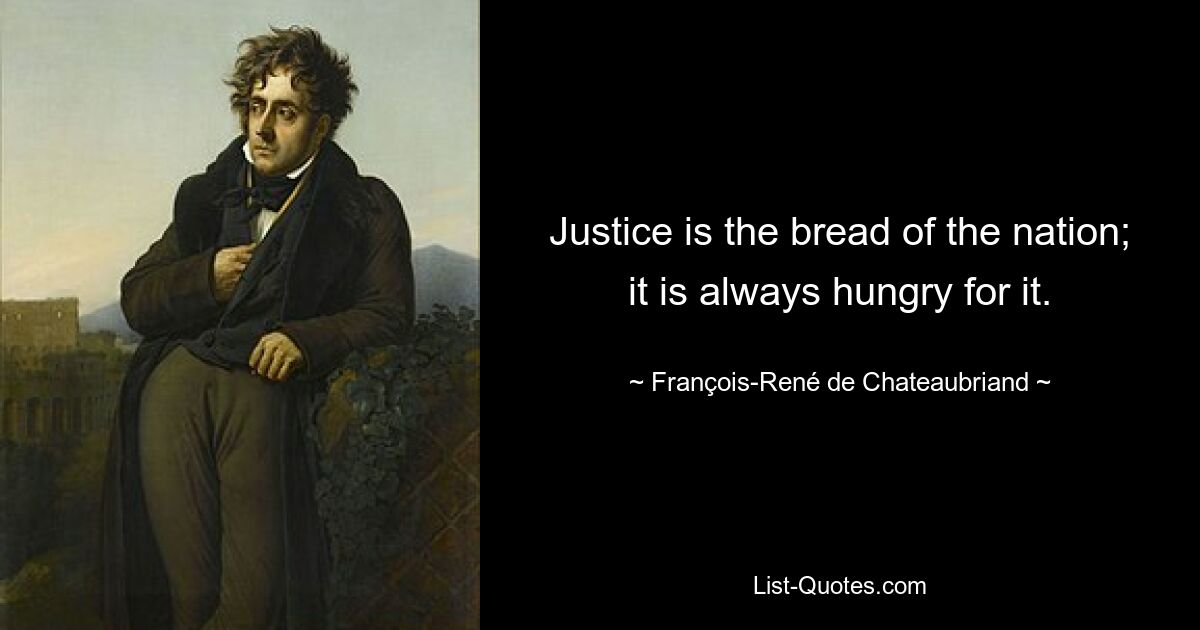 Justice is the bread of the nation; it is always hungry for it.

~ François-René de Chateaubriand ~

List-Quotes.com